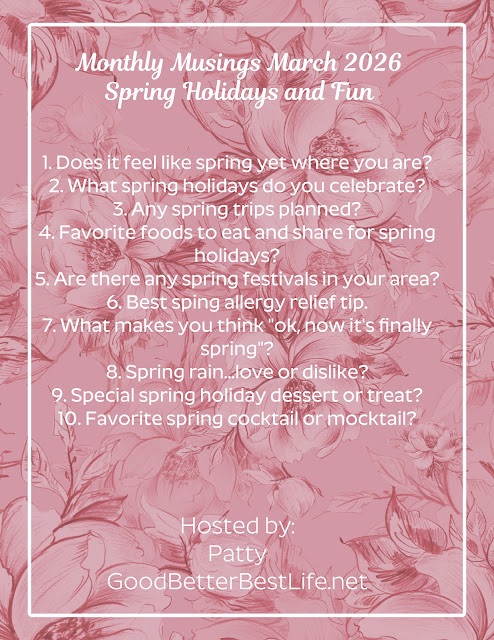 Monthly Musings March 2026
Spring Holidays and Fun

1. Does it feel like spring yet where you are?
2. What spring holidays do you celebrate?
3. Any spring trips planned?
4. Favorite foods to eat and share for spring holidays?
5. Are there any spring festivals in your area?
6. Best sping allergy relief tip.
7. What makes you think "ok, now it's finally spring"?
8. Spring rain...love or dislike?
9. Special spring holiday dessert or treat?
10. Favorite spring cocktail or mocktail?

Hosted by:
Patty
GoodBetterBestLife.net